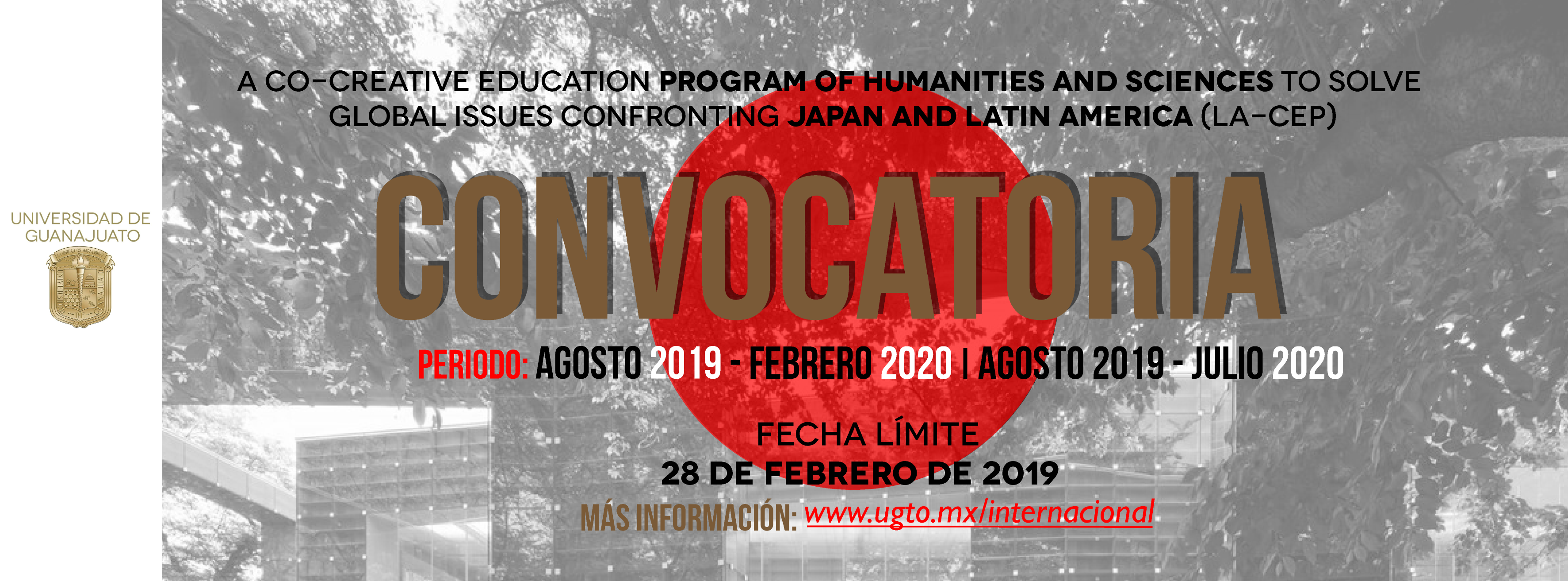 UNIVERSIDAD DE GUANAJUATO

A CO-CREATIVE EDUCATION PROGRAM OF HUMANITIES AND SCIENCES TO SOLVE GLOBAL ISSUES CONFRONTING JAPAN AND LATIN AMERICA (LA-CEP)

CONVOCATORIA

PERIODO: AGOSTO 2019 - FEBRERO 2020 | AGOSTO 2019 - JULIO 2020

FECHA LÍMITE
28 DE FEBRERO DE 2019

MÁS INFORMACIÓN: www.ugto.mx/internacional